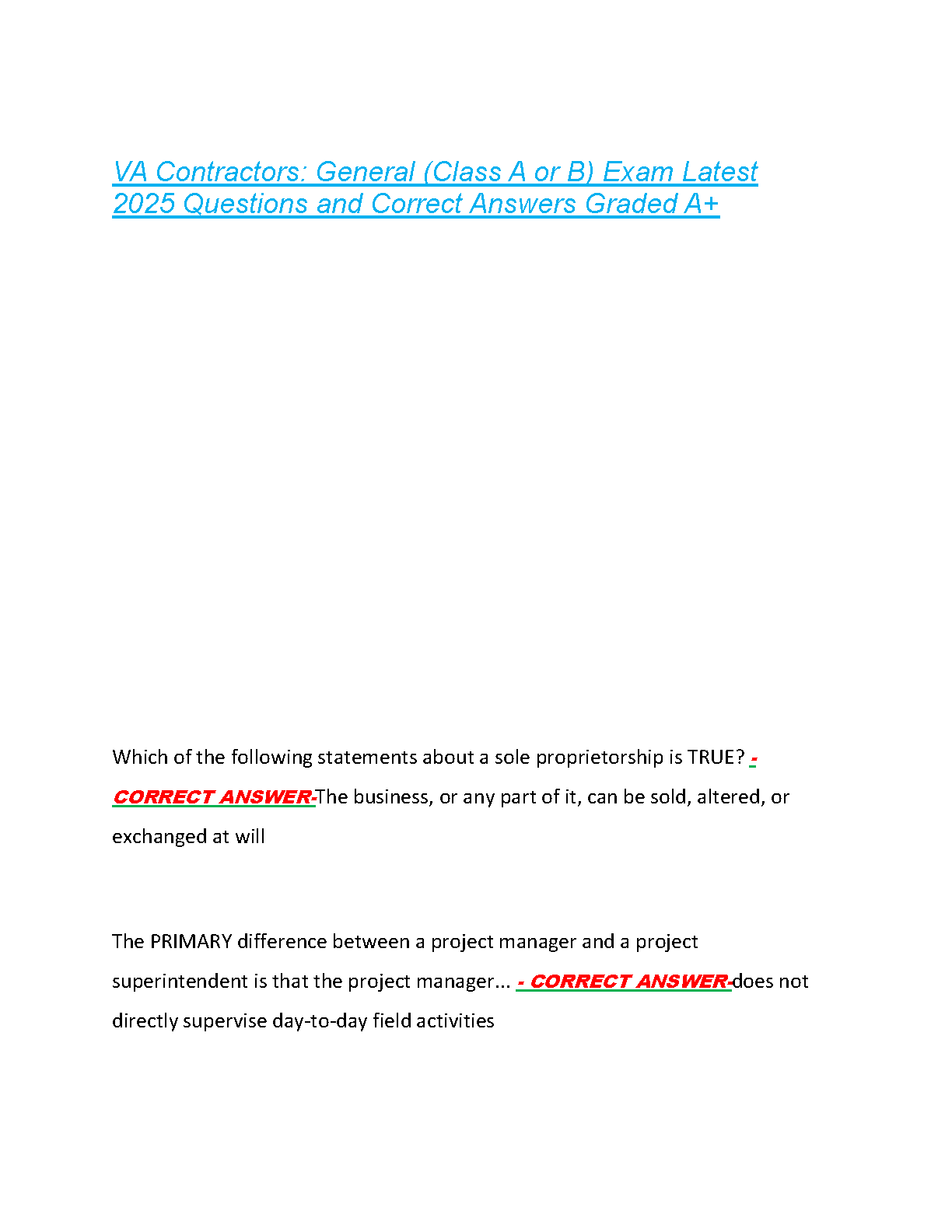 VA Contractors: General (Class A or B) Exam Latest 2025 Questions and Correct Answers Graded A+

Which of the following statements about a sole proprietorship is TRUE? - CORRECT ANSWER-The business, or any part of it, can be sold, altered, or exchanged at will

The PRIMARY difference between a project manager and a project superintendent is that the project manager... - CORRECT ANSWER-does not directly supervise day-to-day field activities